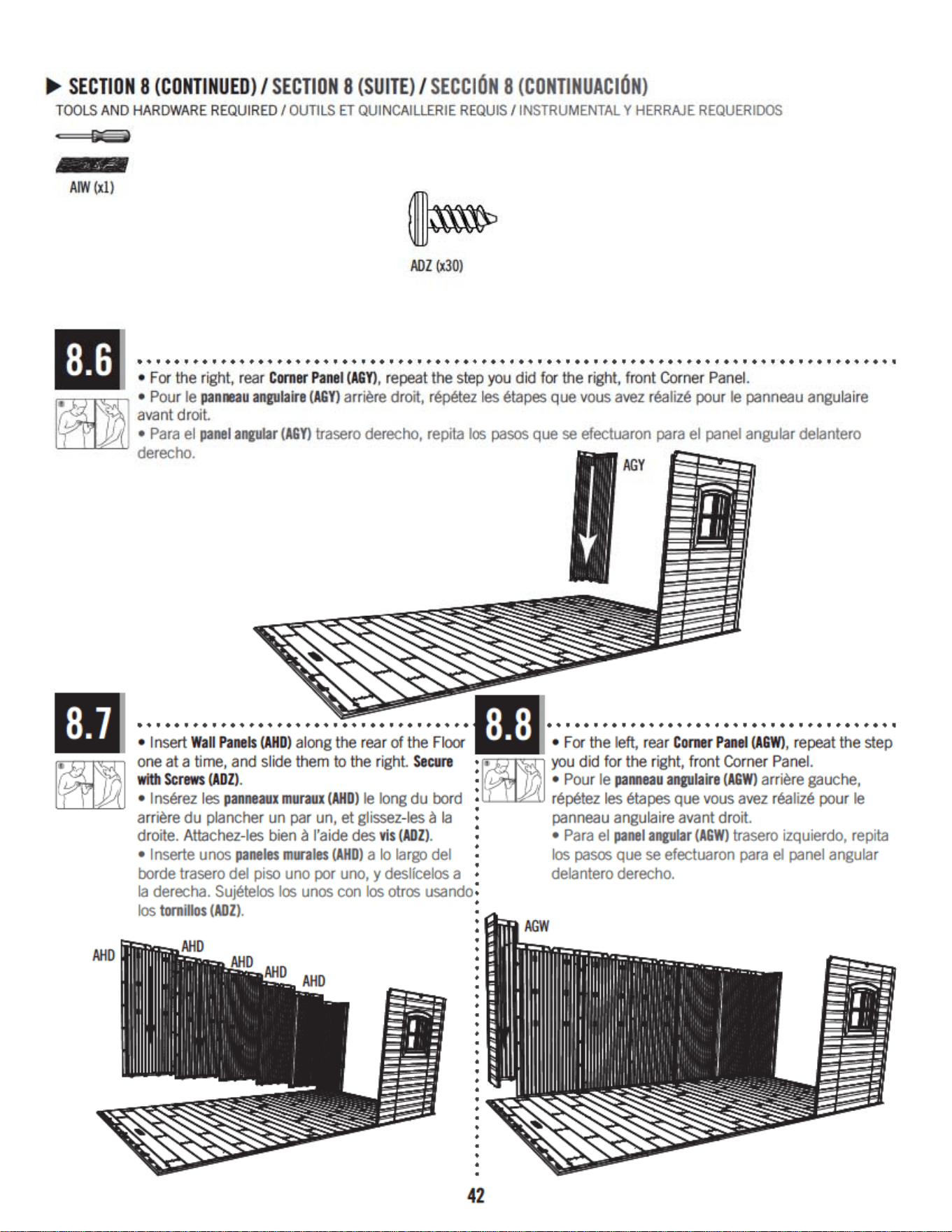 ▶ SECTION 8 (CONTINUED) / SECTION 8 (SUITE) / SECCIÓN 8 (CONTINUACIÓN)

TOOLS AND HARDWARE REQUIRED / OUTILS ET QUINCAILLERIE REQUIS / INSTRUMENTAL Y HERRAJE REQUERIDOS

AIW (x1)

ADZ (x30)

8.6

• For the right, rear Corner Panel (AGY), repeat the step you did for the right, front Corner Panel.

• Pour le panneau angulaire (AGY) arrière droit, répétez les étapes que vous avez réalizé pour le panneau angulaire avant droit.

• Para el panel angular (AGY) trasero derecho, repita los pasos que se efectuaron para el panel angular delantero derecho.

AGY

8.7

• Insert Wall Panels (AHD) along the rear of the Floor one at a time, and slide them to the right. Secure with Screws (ADZ).

• Insérez les panneaux muraux (AHD) le long du bord arrière du plancher un par un, et glissez-les à la droite. Attachez-les bien à l'aide des vis (ADZ).

• Inserte unos paneles murales (AHD) a lo largo del borde trasero del piso uno por uno, y deslícelos a la derecha. Sujételos los unos con los otros usando los tornillos (ADZ).

AHD
AHD
AHD
AHD
AHD

8.8

• For the left, rear Corner Panel (AGW), repeat the step you did for the right, front Corner Panel.

• Pour le panneau angulaire (AGW) arrière gauche, répétez les étapes que vous avez réalizé pour le panneau angulaire avant droit.

• Para el panel angular (AGW) trasero izquierdo, repita los pasos que se efectuaron para el panel angular delantero derecho.

AGW

42